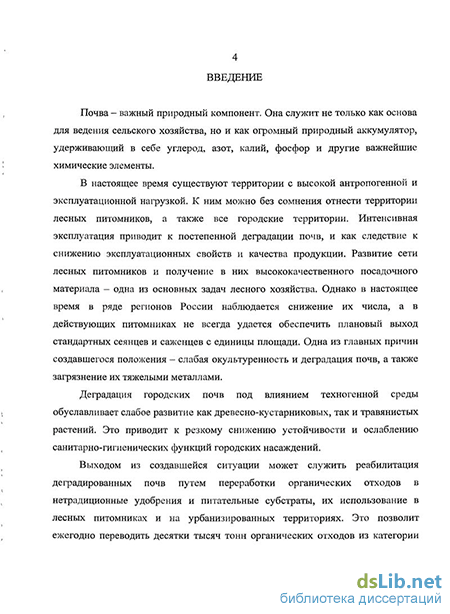 4

ВВЕДЕНИЕ

Почва – важный природный компонент. Она служит не только как основа для ведения сельского хозяйства, но и как огромный природный аккумулятор, удерживающий в себе углерод, азот, калий, фосфор и другие важнейшие химические элементы.

В настоящее время существуют территории с высокой антропогенной и эксплуатационной нагрузкой. К ним можно без сомнения отнести территории лесных питомников, а также все городские территории. Интенсивная эксплуатация приводит к постепенной деградации почв, и как следствие к снижению эксплуатационных свойств и качества продукции. Развитие сети лесных питомников и получение в них высококачественного посадочного материала – одна из основных задач лесного хозяйства. Однако в настоящее время в ряде регионов России наблюдается снижение их числа, а в действующих питомниках не всегда удается обеспечить плановый выход стандартных сеянцев и саженцев с единицы площади. Одна из главных причин создавшегося положения – слабая окультуренность и деградация почв, а также загрязнение их тяжелыми металлами.

Деградация городских почв под влиянием техногенной среды обуславливает слабое развитие как древесно-кустарниковых, так и травянистых растений. Это приводит к резкому снижению устойчивости и ослаблению санитарно-гигиенических функций городских насаждений.

Выходом из создавшейся ситуации может служить реабилитация деградированных почв путем переработки органических отходов в нетрадиционные удобрения и питательные субстраты, их использование в лесных питомниках и на урбанизированных территориях. Это позволит ежегодно переводить десятки тысяч тонн органических отходов из категории

dsLib.net
библиотека диссертаций